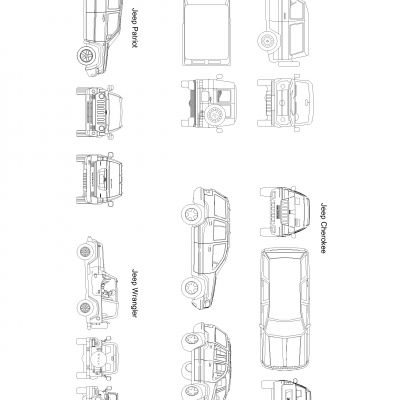 Jeep Patriot

Jeep Wrangler

Jeep Cherokee